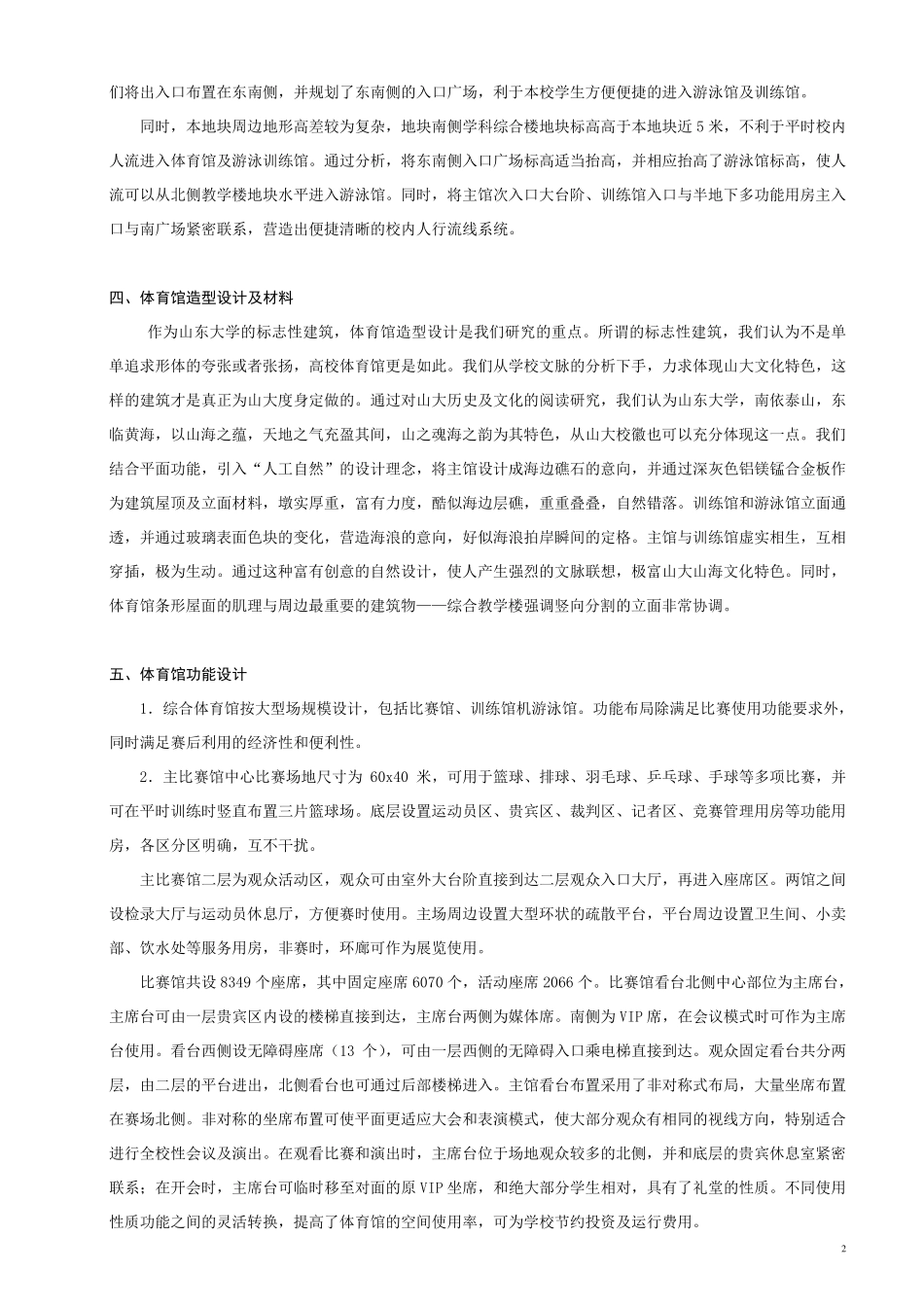 们将出入口布置在东南侧，并规划了东南侧的入口广场，利于本校学生方便便捷的进入游泳馆及训练馆。

同时，本地块周边地形高差较为复杂，地块南侧学科综合楼地块标高高于本地块近 5 米，不利于平时校内人流进入体育馆及游泳训练馆。通过分析，将东南侧入口广场标高适当抬高，并相应抬高了游泳馆标高，使人流可以从北侧教学楼地块水平进入游泳馆。同时，将主馆次入口大台阶、训练馆入口与半地下多功能用房主入口与南广场紧密联系，营造出便捷清晰的校内人行流线系统。

四、体育馆造型设计及材料

作为山东大学的标志性建筑，体育馆造型设计是我们研究的重点。所谓的标志性建筑，我们认为不是单单追求形体的夸张或者张扬，高校体育馆更是如此。我们从学校文脉的分析下手，力求体现山大文化特色，这样的建筑才是真正为山大度身定做的。通过对山大历史及文化的阅读研究，我们认为山东大学，南依泰山，东临黄海，以山海之蕴，天地之气充盈其间，山之魂海之韵为其特色，从山大校徽也可以充分体现这一点。我们结合平面功能，引入“人工自然”的设计理念，将主馆设计成海边礁石的意向，并通过深灰色铝镁锰合金板作为建筑屋顶及立面材料，墩实厚重，富有力度，酷似海边层礁，重重叠叠，自然错落。训练馆和游泳馆立面通透，并通过玻璃表面色块的变化，营造海浪的意向，好似海浪拍岸瞬间的定格。主馆与训练馆虚实相生，互相穿插，极为生动。通过这种富有创意的自然设计，使人产生强烈的文脉联想，极富山大山海文化特色。同时，体育馆条形屋面的肌理与周边最重要的建筑物——综合教学楼强调竖向分割的立面非常协调。

五、体育馆功能设计

1．综合体育馆按大型场规模设计，包括比赛馆、训练馆机游泳馆。功能布局除满足比赛使用功能要求外，同时满足赛后利用的经济性和便利性。

2．主比赛馆中心比赛场地尺寸为 60x40 米，可用于篮球、排球、羽毛球、乒乓球、手球等多项比赛，并可在平时训练时竖直布置三片篮球场。底层设置运动员区、贵宾区、裁判区、记者区、竞赛管理用房等功能用房，各区分区明确，互不干扰。

主比赛馆二层为观众活动区，观众可由室外大台阶直接到达二层观众入口大厅，再进入座席区。两馆之间设检录大厅与运动员休息厅，方便赛时使用。主场周边设置大型环状的疏散平台，平台周边设置卫生间、小卖部、饮水处等服务用房，非赛时，环廊可作为展览使用。

比赛馆共设 8349 个座席，其中固定座席 6070 个，活动座席 2066 个。比赛馆看台北侧中心部位为主席台，主席台可由一层贵宾区内设的楼梯直接到达，主席台两侧为媒体席。南侧为 VIP 席，在会议模式时可作为主席台使用。看台西侧设无障碍座席（13 个），可由一层西侧的无障碍入口乘电梯直接到达。观众固定看台共分两层，由二层的平台进出，北侧看台也可通过后部楼梯进入。主馆看台布置采用了非对称式布局，大量坐席布置在赛场北侧。非对称的坐席布置可使平面更适应大会和表演模式，使大部分观众有相同的视线方向，特别适合进行全校性会议及演出。在观看比赛和演出时，主席台位于场地观众较多的北侧，并和底层的贵宾休息室紧密联系；在开会时，主席台可临时移至对面的原 VIP 坐席，和绝大部分学生相对，具有了礼堂的性质。不同使用性质功能之间的灵活转换，提高了体育馆的空间使用率，可为学校节约投资及运行费用。

2